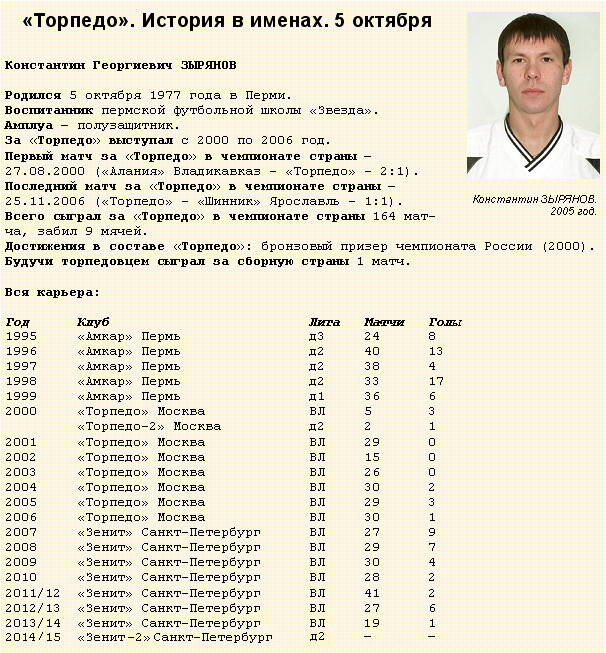 «Торпедо». История в именах. 5 октября

Константин Георгиевич ЗЫРЯНОВ

Родился 5 октября 1977 года в Перми.
Воспитанник пермской футбольной школы «Звезда».
Амплуа – полузащитник.
За «Торпедо» выступал с 2000 по 2006 год.
Первый матч за «Торпедо» в чемпионате страны – 27.08.2000 («Алания» Владикавказ – «Торпедо» – 2:1).
Последний матч за «Торпедо» в чемпионате страны – 25.11.2006 («Торпедо» – «Шинник» Ярославль – 1:1).
Всего сыграл за «Торпедо» в чемпионате страны 164 матча, забил 9 мячей.
Достижения в составе «Торпедо»: бронзовый призер чемпионата России (2000).
Будучи торпедовцем сыграл за сборную страны 1 матч.

Константин ЗЫРЯНОВ. 2005 год.

Вся карьера:

| Год | Клуб | Лига | Матчи | Голы |
|---|---|---|---|---|
| 1995 | «Амкар» Пермь | д3 | 24 | 8 |
| 1996 | «Амкар» Пермь | д2 | 40 | 13 |
| 1997 | «Амкар» Пермь | д2 | 38 | 4 |
| 1998 | «Амкар» Пермь | д2 | 33 | 17 |
| 1999 | «Амкар» Пермь | д1 | 36 | 6 |
| 2000 | «Торпедо» Москва | ВЛ | 5 | 3 |
| | «Торпедо-2» Москва | д2 | 2 | 1 |
| 2001 | «Торпедо» Москва | ВЛ | 29 | 0 |
| 2002 | «Торпедо» Москва | ВЛ | 15 | 0 |
| 2003 | «Торпедо» Москва | ВЛ | 26 | 0 |
| 2004 | «Торпедо» Москва | ВЛ | 30 | 2 |
| 2005 | «Торпедо» Москва | ВЛ | 29 | 3 |
| 2006 | «Торпедо» Москва | ВЛ | 30 | 1 |
| 2007 | «Зенит» Санкт-Петербург | ВЛ | 27 | 9 |
| 2008 | «Зенит» Санкт-Петербург | ВЛ | 29 | 7 |
| 2009 | «Зенит» Санкт-Петербург | ВЛ | 30 | 4 |
| 2010 | «Зенит» Санкт-Петербург | ВЛ | 28 | 2 |
| 2011/12 | «Зенит» Санкт-Петербург | ВЛ | 41 | 2 |
| 2012/13 | «Зенит» Санкт-Петербург | ВЛ | 27 | 6 |
| 2013/14 | «Зенит» Санкт-Петербург | ВЛ | 19 | 1 |
| 2014/15 | «Зенит-2» Санкт-Петербург | д2 | – | – |